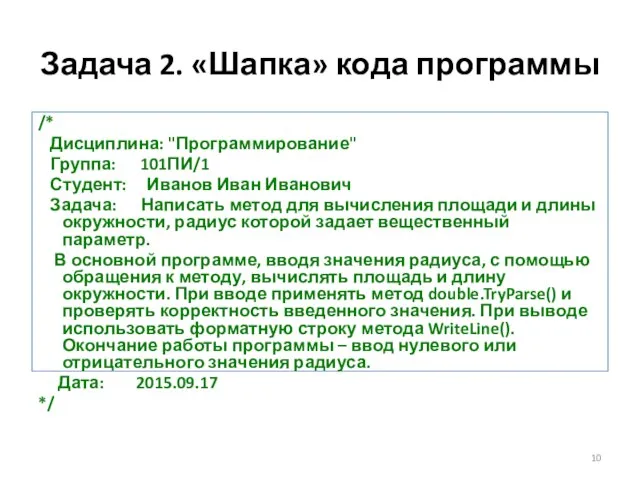 Задача 2. «Шапка» кода программы

/*
Дисциплина: "Программирование"
Группа: 101ПИ/1
Студент: Иванов Иван Иванович
Задача: Написать метод для вычисления площади и длины окружности, радиус которой задает вещественный параметр.
В основной программе, вводя значения радиуса, с помощью обращения к методу, вычислять площадь и длину окружности. При вводе применять метод double.TryParse() и проверять корректность введенного значения. При выводе использовать форматную строку метода WriteLine(). Окончание работы программы – ввод нулевого или отрицательного значения радиуса.
Дата: 2015.09.17
*/

10